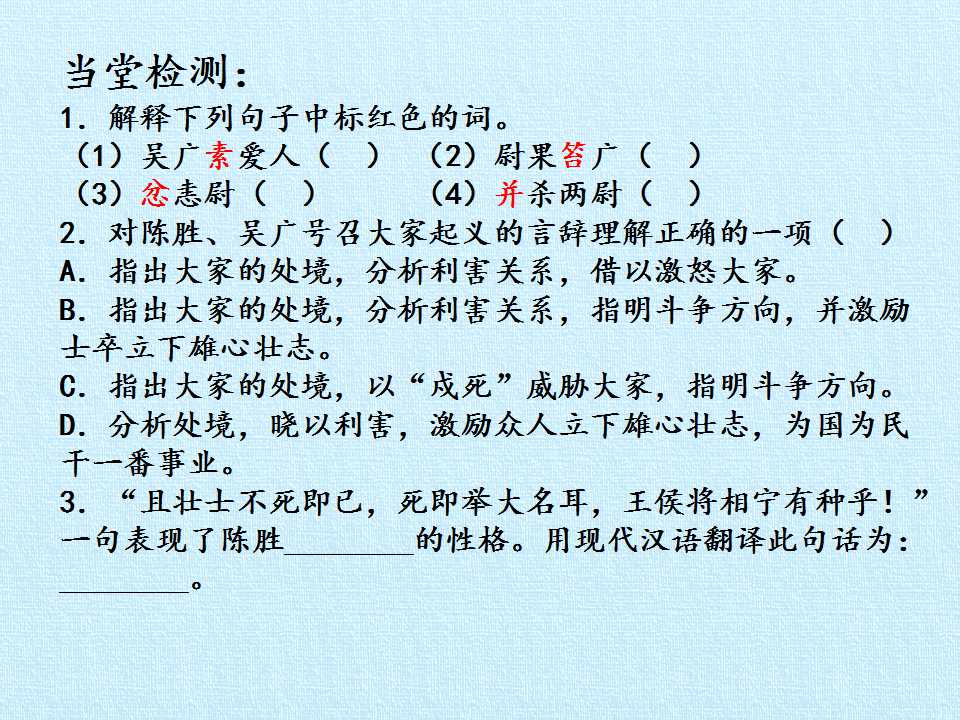 当堂检测：

1. 解释下列句子中标红色的词。

（1）吴广素爱人（　）　（2）尉果笞广（　）

（3）忿恚尉（　）　　　（4）并杀两尉（　）

2. 对陈胜、吴广号召大家起义的言辞理解正确的一项（　）

A. 指出大家的处境，分析利害关系，借以激怒大家。

B. 指出大家的处境，分析利害关系，指明斗争方向，并激励士卒立下雄心壮志。

C. 指出大家的处境，以“戍死”威胁大家，指明斗争方向。

D. 分析处境，晓以利害，激励众人立下雄心壮志，为国为民干一番事业。

3. “且壮士不死即已，死即举大名耳，王侯将相宁有种乎！”一句表现了陈胜________的性格。用现代汉语翻译此句话为：________。